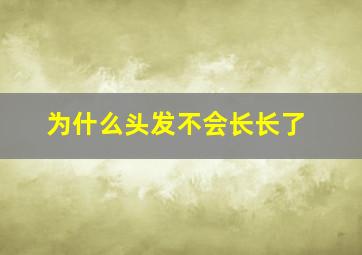 为什么头发不会长长了